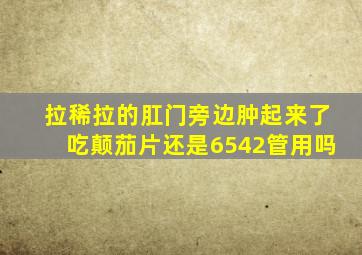 拉稀拉的肛门旁边肿起来了
吃颠茄片还是6542管用吗